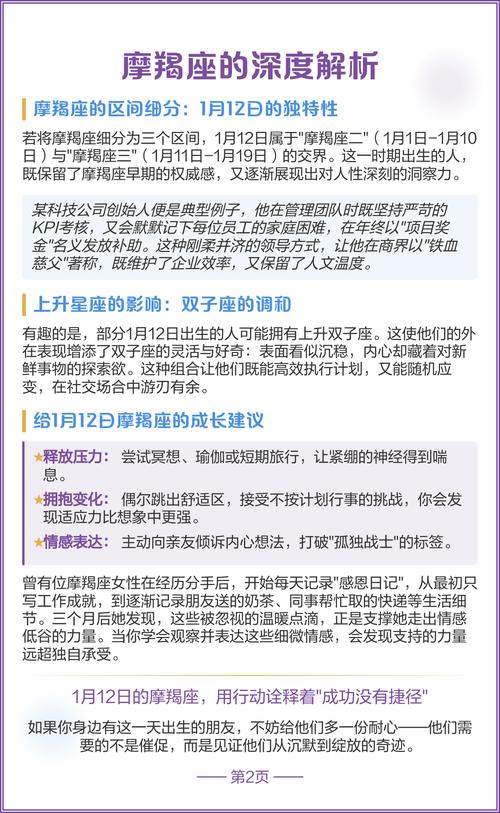 摩羯座的深度解析

摩羯座的区间细分：1月12日的独特性

若将摩羯座细分为三个区间，1月12日属于"摩羯座二"（1月1日-1月10日）与"摩羯座三"（1月11日-1月19日）的交界。这一时期出生的人，既保留了摩羯座早期的权威感，又逐渐展现出对人性深刻的洞察力。

某科技公司创始人便是典型例子，他在管理团队时既坚持严苛的KPI考核，又会默默记下每位员工的家庭困难，在年终以"项目奖金"名义发放补助。这种刚柔并济的领导方式，让他在商界以"铁血慈父"著称，既维护了企业效率，又保留了人文温度。

上升星座的影响：双子座的调和

有趣的是，部分1月12日出生的人可能拥有上升双子座。这使他们的外在表现增添了双子座的灵活与好奇：表面看似沉稳，内心却藏着对新鲜事物的探索欲。这种组合让他们既能高效执行计划，又能随机应变，在社交场合中游刃有余。

给1月12日摩羯座的成长建议

★释放压力：尝试冥想、瑜伽或短期旅行，让紧绷的神经得到喘息。
★拥抱变化：偶尔跳出舒适区，接受不按计划行事的挑战，你会发现适应力比想象中更强。
★情感表达：主动向亲友倾诉内心想法，打破"孤独战士"的标签。

曾有位摩羯座女性在经历分手后，开始每天记录"感恩日记"，从最初只写工作成就，到逐渐记录朋友送的奶茶、同事帮忙取的快递等生活细节。三个月后她发现，这些被忽视的温暖点滴，正是支撑她走出情感低谷的力量。当你学会观察并表达这些细微情感，会发现支持的力量远超独自承受。

1月12日的摩羯座，用行动诠释着"成功没有捷径"

如果你身边有这一天出生的朋友，不妨给他们多一份耐心——他们需要的不是催促，而是见证他们从沉默到绽放的奇迹。

—— 第2页 ——